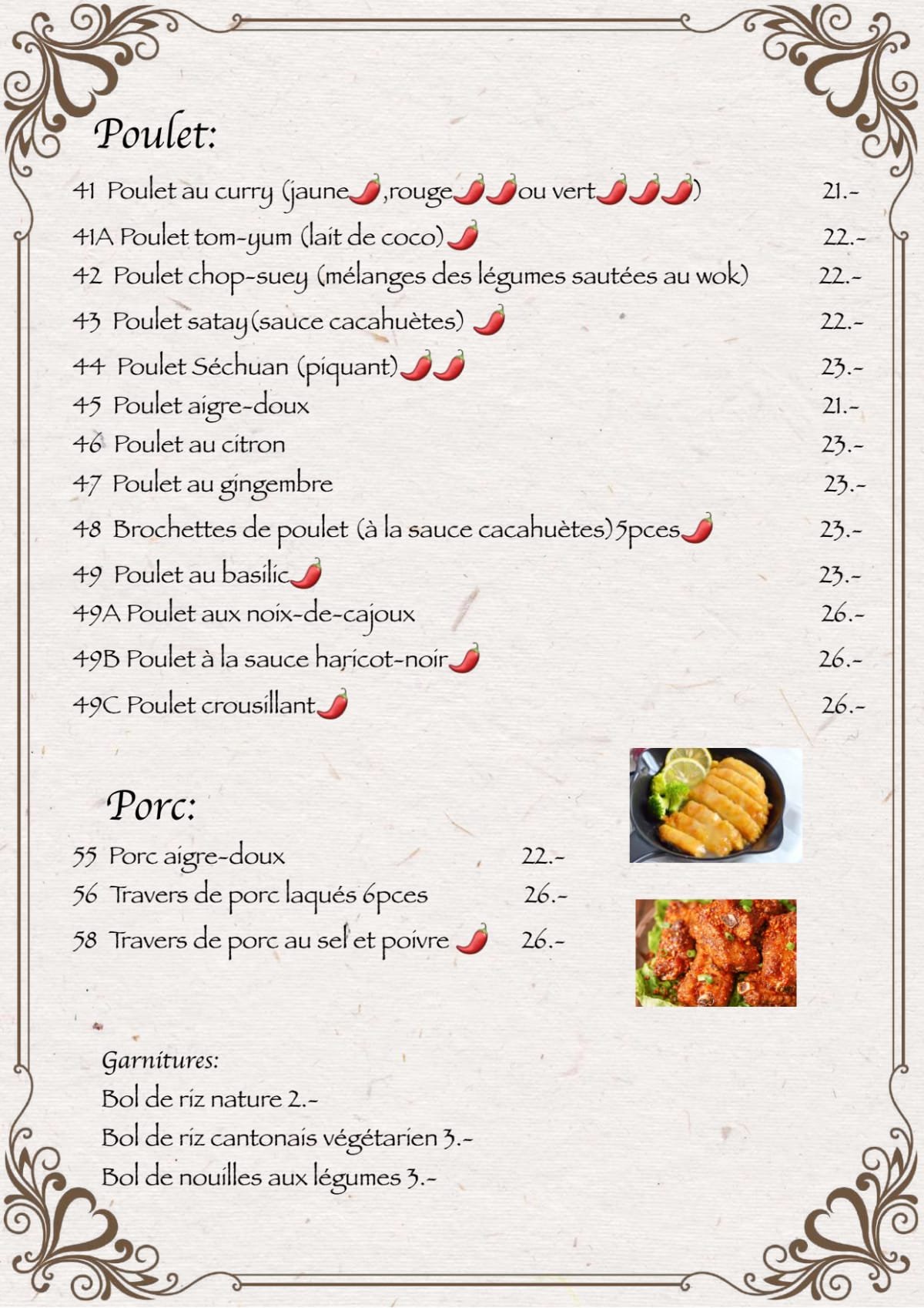 Poulet:

41 Poulet au curry (jaune🌶,rouge🌶🌶ou vert🌶🌶🌶) 21.-
41A Poulet tom-yum (lait de coco)🌶 22.-
42 Poulet chop-suey (mélanges des légumes sautées au wok) 22.-
43 Poulet satay(sauce cacahuètes) 🌶 22.-
44 Poulet Séchuan (piquant)🌶🌶 23.-
45 Poulet aigre-doux 21.-
46 Poulet au citron 23.-
47 Poulet au gingembre 23.-
48 Brochettes de poulet (à la sauce cacahuètes)5pces🌶 23.-
49 Poulet au basilic🌶 23.-
49A Poulet aux noix-de-cajoux 26.-
49B Poulet à la sauce haricot-noir🌶 26.-
49C Poulet crousillant🌶 26.-

Porc:

55 Porc aigre-doux 22.-
56 Travers de porc laqués 6pces 26.-
58 Travers de porc au sel et poivre 🌶 26.-

Garnitures:
Bol de riz nature 2.-
Bol de riz cantonais végétarien 3.-
Bol de nouilles aux légumes 3.-